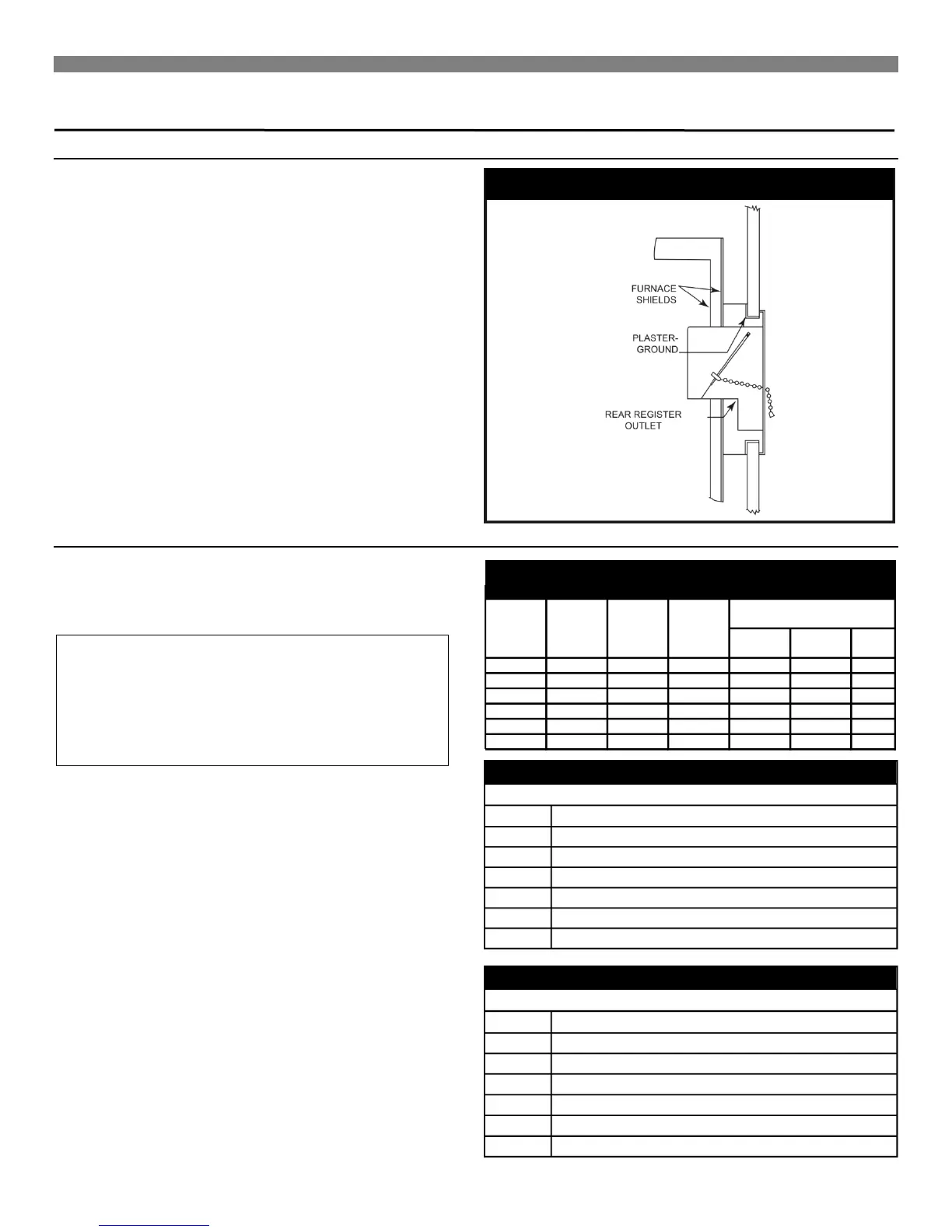 FURNACE SHIELDS

PLASTER-GROUND

REAR REGISTER OUTLET